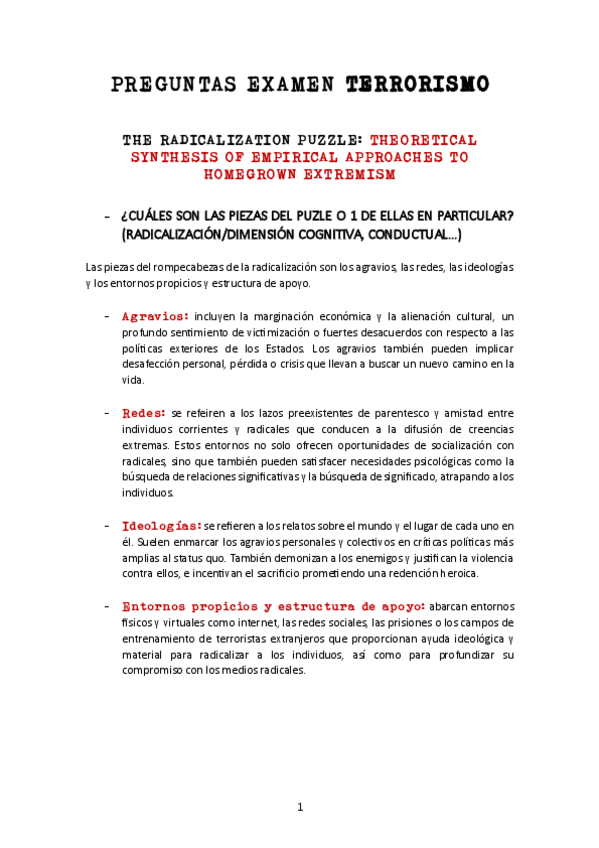 PREGUNTAS EXAMEN TERRORISMO

THE RADICALIZATION PUZZLE: THEORETICAL SYNTHESIS OF EMPIRICAL APPROACHES TO HOMEGROWN EXTREMISM

- ¿CUÁLES SON LAS PIEZAS DEL PUZLE O 1 DE ELLAS EN PARTICULAR? (RADICALIZACIÓN/DIMENSIÓN COGNITIVA, CONDUCTUAL…)

Las piezas del rompecabezas de la radicalización son los agravios, las redes, las ideologías y los entornos propicios y estructura de apoyo.

- Agravios: incluyen la marginación económica y la alienación cultural, un profundo sentimiento de victimización o fuertes desacuerdos con respecto a las políticas exteriores de los Estados. Los agravios también pueden implicar desafección personal, pérdida o crisis que llevan a buscar un nuevo camino en la vida.

- Redes: se refeiren a los lazos preexistentes de parentesco y amistad entre individuos corrientes y radicales que conducen a la difusión de creencias extremas. Estos entornos no solo ofrecen oportunidades de socialización con radicales, sino que también pueden satisfacer necesidades psicológicas como la búsqueda de relaciones significativas y la búsqueda de significado, atrapando a los individuos.

- Ideologías: se refieren a los relatos sobre el mundo y el lugar de cada uno en él. Suelen enmarcar los agravios personales y colectivos en críticas políticas más amplias al status quo. También demonizan a los enemigos y justifican la violencia contra ellos, e incentivan el sacrificio prometiendo una redención heroica.

- Entornos propicios y estructura de apoyo: abarcan entornos físicos y virtuales como internet, las redes sociales, las prisiones o los campos de entrenamiento de terroristas extranjeros que proporcionan ayuda ideológica y material para radicalizar a los individuos, así como para profundizar su compromiso con los medios radicales.

1